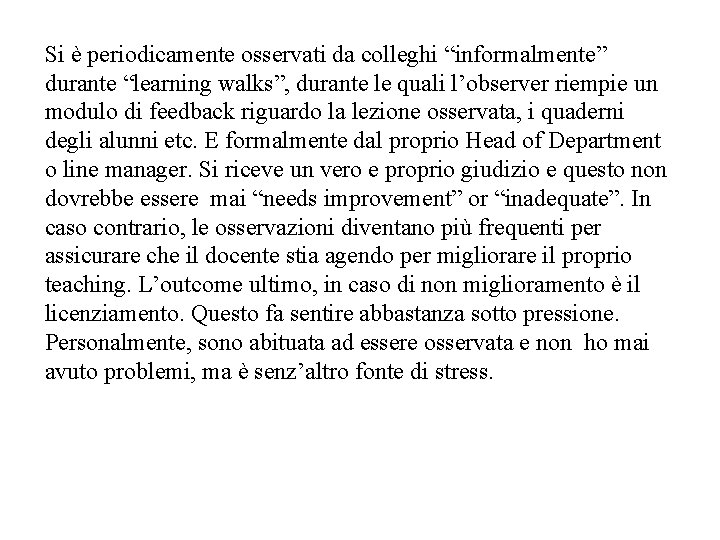 Si è periodicamente osservati da colleghi “informalmente” durante “learning walks”, durante le quali l’observer riempie un modulo di feedback riguardo la lezione osservata, i quaderni degli alunni etc. E formalmente dal proprio Head of Department o line manager. Si riceve un vero e proprio giudizio e questo non dovrebbe essere mai “needs improvement” or “inadequate”. In caso contrario, le osservazioni diventano più frequenti per assicurare che il docente stia agendo per migliorare il proprio teaching. L’outcome ultimo, in caso di non miglioramento è il licenziamento. Questo fa sentire abbastanza sotto pressione. Personalmente, sono abituata ad essere osservata e non ho mai avuto problemi, ma è senz’altro fonte di stress.